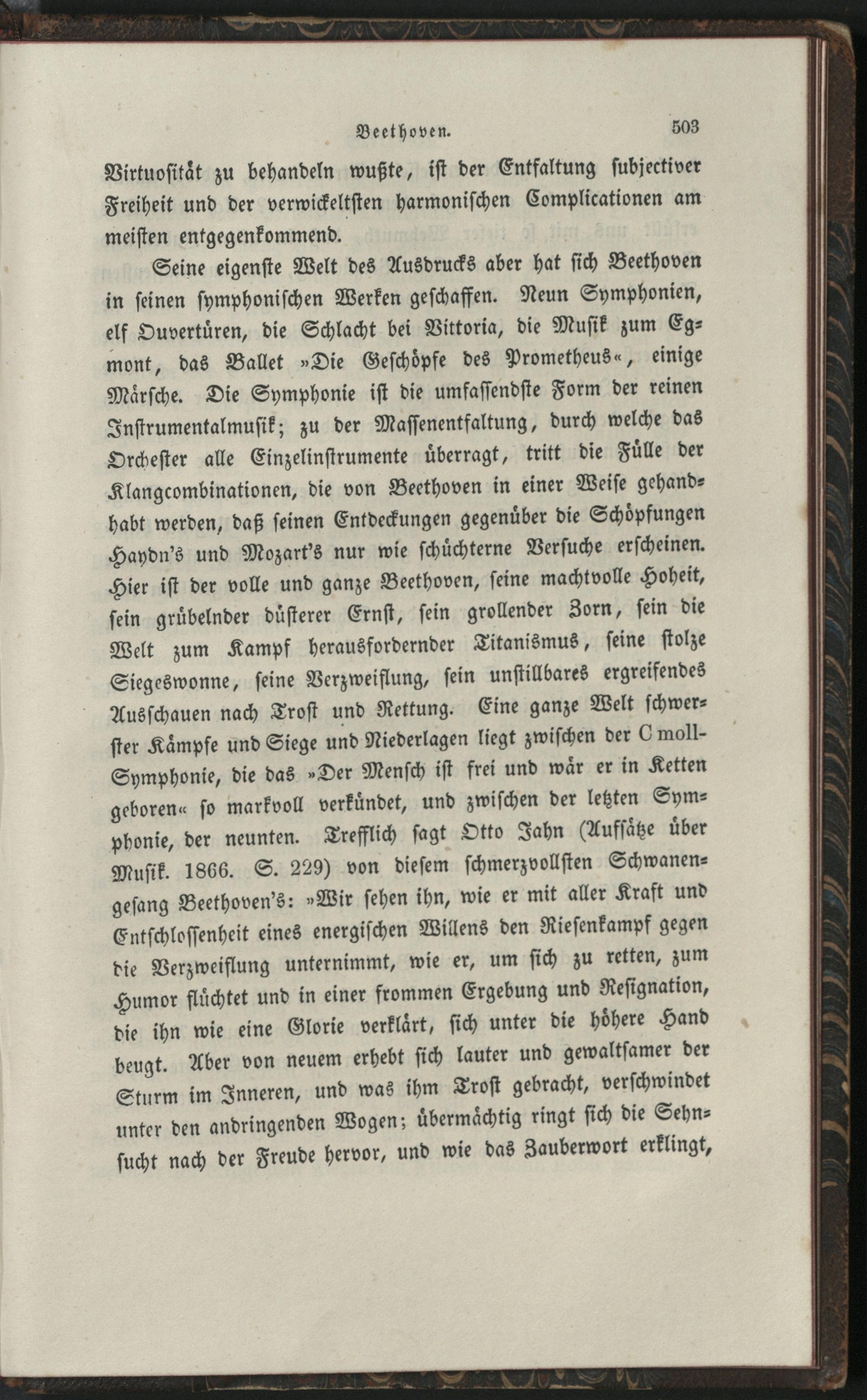 Beethoven. 503

Virtuosität zu behandeln wußte, ist der Entfaltung subjectiver Freiheit und der verwickeltsten harmonischen Complicationen am meisten entgegenkommend.

Seine eigenste Welt des Ausdrucks aber hat sich Beethoven in seinen symphonischen Werken geschaffen. Neun Symphonien, elf Ouvertüren, die Schlacht bei Vittoria, die Musik zum Egmont, das Ballet »Die Geschöpfe des Prometheus«, einige Märsche. Die Symphonie ist die umfassendste Form der reinen Instrumentalmusik; zu der Massenentfaltung, durch welche das Orchester alle Einzelinstrumente überragt, tritt die Fülle der Klangcombinationen, die von Beethoven in einer Weise gehandhabt werden, daß seinen Entdeckungen gegenüber die Schöpfungen Haydn's und Mozart's nur wie schüchterne Versuche erscheinen. Hier ist der volle und ganze Beethoven, seine machtvolle Hoheit, sein grübelnder düsterer Ernst, sein grollender Zorn, sein die Welt zum Kampf herausfordernder Titanismus, seine stolze Siegeswonne, seine Verzweiflung, sein unstillbares ergreifendes Ausschauen nach Trost und Rettung. Eine ganze Welt schwerster Kämpfe und Siege und Niederlagen liegt zwischen der C moll-Symphonie, die das »Der Mensch ist frei und wär er in Ketten geboren« so markvoll verkündet, und zwischen der letzten Symphonie, der neunten. Trefflich sagt Otto Jahn (Aufsätze über Musik. 1866. S. 229) von diesem schmerzvollsten Schwanengesang Beethoven's: »Wir sehen ihn, wie er mit aller Kraft und Entschlossenheit eines energischen Willens den Riesenkampf gegen die Verzweiflung unternimmt, wie er, um sich zu retten, zum Humor flüchtet und in einer frommen Ergebung und Resignation, die ihn wie eine Glorie verklärt, sich unter die höhere Hand beugt. Aber von neuem erhebt sich lauter und gewaltsamer der Sturm im Inneren, und was ihm Trost gebracht, verschwindet unter den andringenden Wogen; übermächtig ringt sich die Sehnsucht nach der Freude hervor, und wie das Zauberwort erklingt,